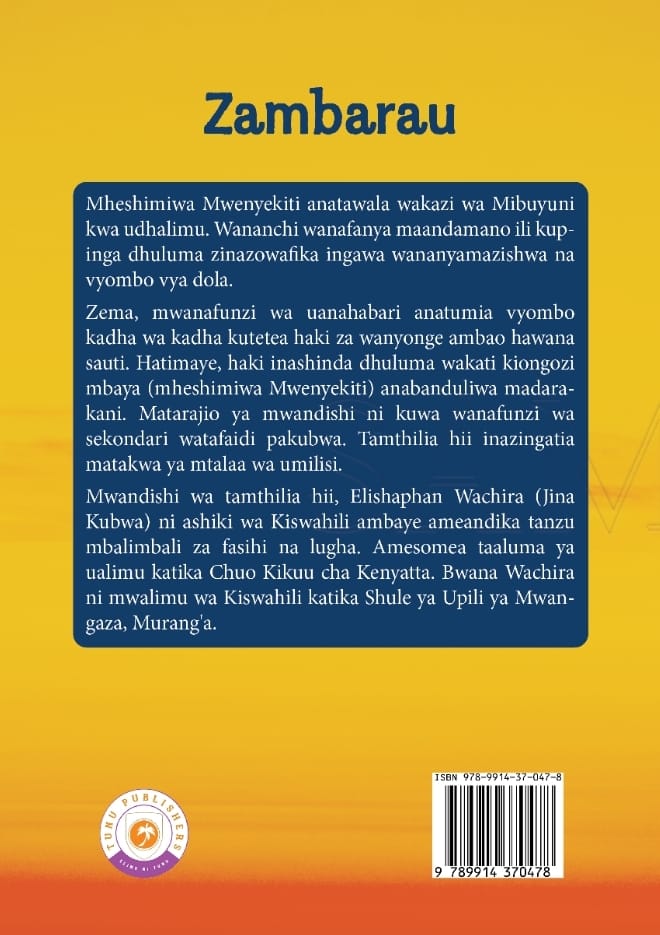 Zambarau

Mheshimiwa Mwenyekiti anatawala wakazi wa Mibuyuni kwa udhalimu. Wananchi wanafanya maandamano ili kupinga dhuluma zinazowafika ingawa wananyamazishwa na vyombo vya dola.

Zema, mwanafunzi wa uanahabari anatumia vyombo kadha wa kadha kutetea haki za wanyonge ambao hawana sauti. Hatimaye, haki inashinda dhuluma wakati kiongozi mbaya (mheshimiwa Mwenyekiti) anabanduliwa madarakani. Matarajio ya mwandishi ni kuwa wanafunzi wa sekondari watafaidi pakubwa. Tamthilia hii inazingatia matakwa ya mtalaa wa umilisi.

Mwandishi wa tamthilia hii, Elishaphan Wachira (Jina Kubwa) ni ashiki wa Kiswahili ambaye ameandika tanzu mbalimbali za fasihi na lugha. Amesomea taaluma ya ualimu katika Chuo Kikuu cha Kenyatta. Bwana Wachira ni mwalimu wa Kiswahili katika Shule ya Upili ya Mwangaza, Murang'a.

TUNU PUBLISHERS
ELIMU NI TUNU

ISBN 978-9914-37-047-8
9 789914 370478